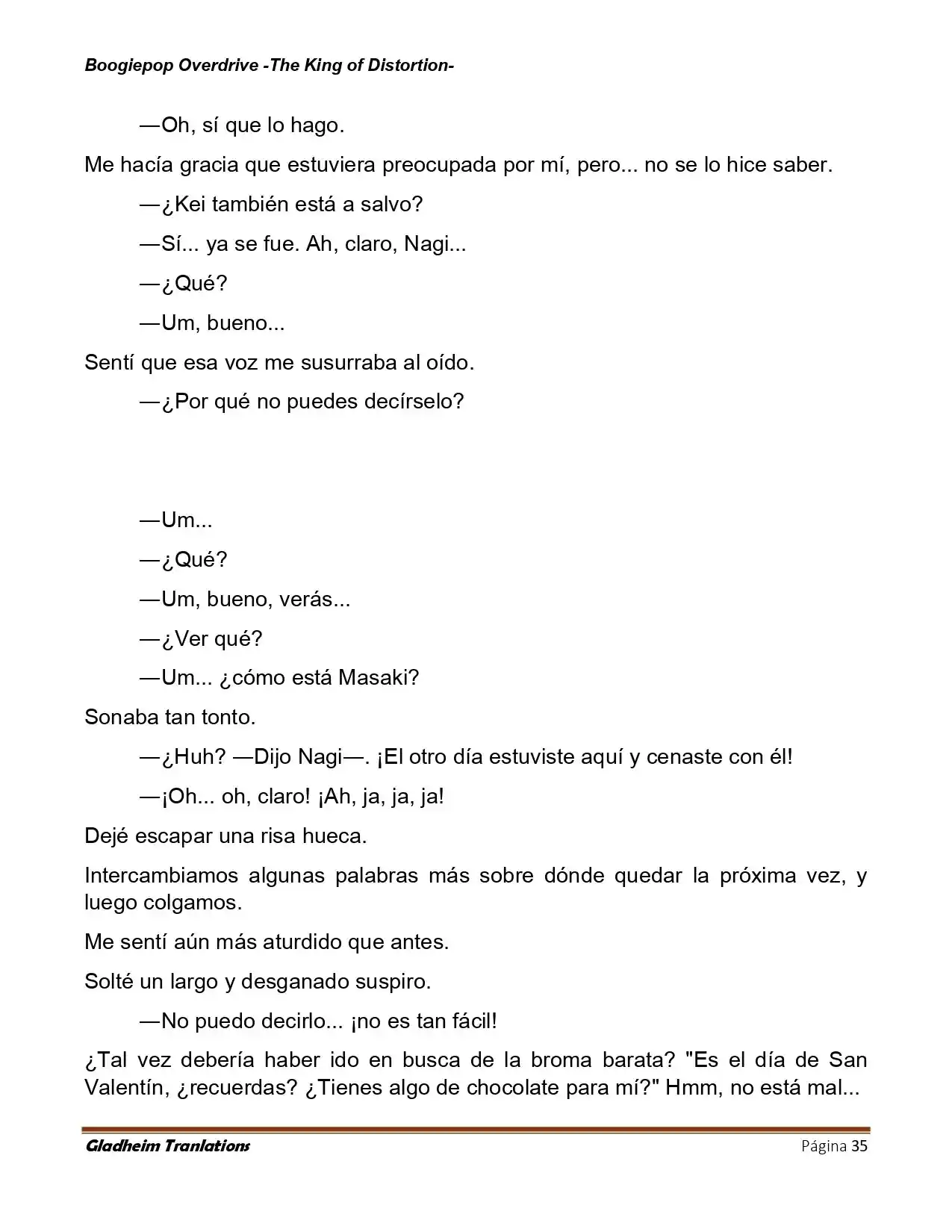 Boogiepop Overdrive -The King of Distortion-

—Oh, sí que lo hago.

Me hacía gracia que estuviera preocupada por mí, pero... no se lo hice saber.

—¿Kei también está a salvo?

—Sí... ya se fue. Ah, claro, Nagi...

—¿Qué?

—Um, bueno...

Sentí que esa voz me susurraba al oído.

—¿Por qué no puedes decírselo?

—Um...

—¿Qué?

—Um, bueno, verás...

—¿Ver qué?

—Um... ¿cómo está Masaki?

Sonaba tan tonto.

—¿Huh? —Dijo Nagi—. ¡El otro día estuviste aquí y cenaste con él!

—¡Oh... oh, claro! ¡Ah, ja, ja, ja!

Dejé escapar una risa hueca.

Intercambiamos algunas palabras más sobre dónde quedar la próxima vez, y luego colgamos.

Me sentí aún más aturdido que antes.

Solté un largo y desganado suspiro.

—No puedo decirlo... ¡no es tan fácil!

¿Tal vez debería haber ido en busca de la broma barata? "Es el día de San Valentín, ¿recuerdas? ¿Tienes algo de chocolate para mí?" Hmm, no está mal...

Gladheim Tranlations
Página 35